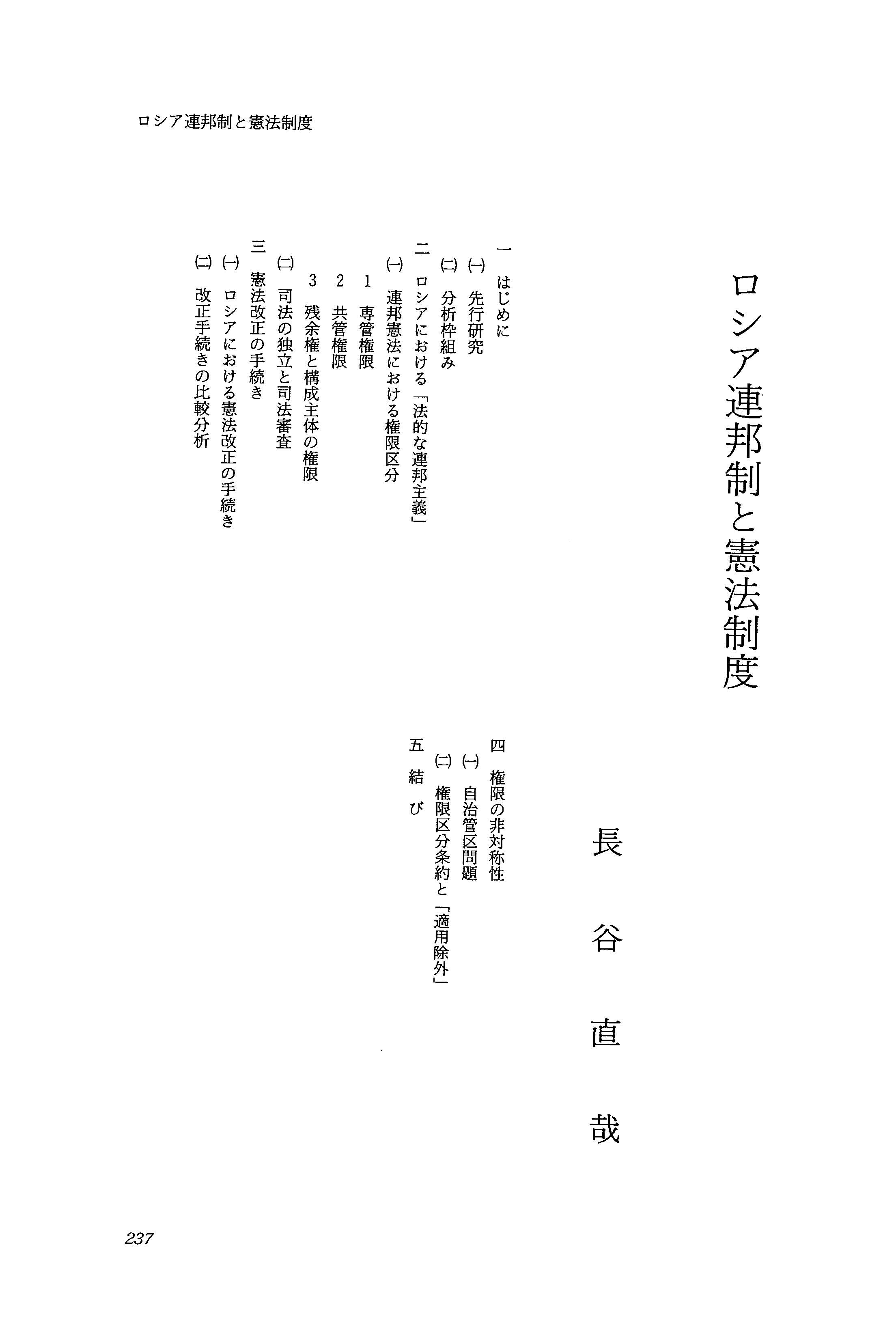 ロシア連邦制と憲法制度

ロシア連邦制と憲法制度

長谷直哉

一　はじめに
㈠　先行研究
㈡　分析枠組み
二　ロシアにおける「法的な連邦主義」
㈠　連邦憲法における権限区分
1　専管権限
2　共管権限
3　残余権と構成主体の権限
㈡　司法の独立と司法審査
三　憲法改正の手続き
㈠　ロシアにおける憲法改正の手続き
㈡　改正手続きの比較分析

四　権限の非対称性
㈠　自治管区問題
㈡　権限区分条約と「適用除外」
五　結び

237